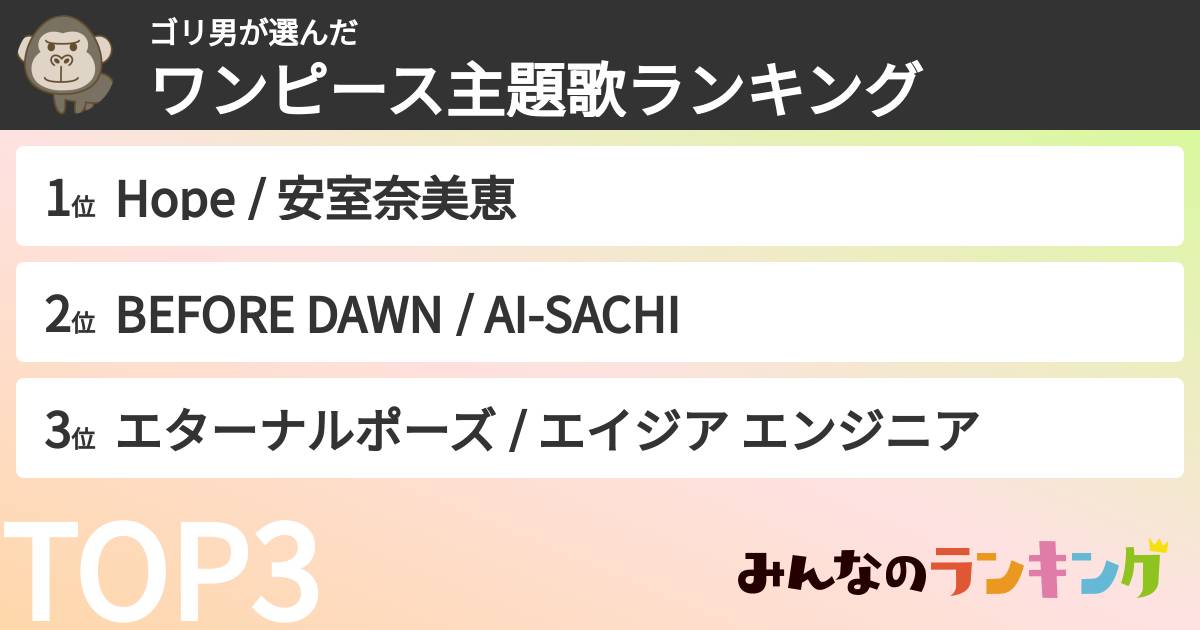 ゴリ男が選んだ
ワンピース主題歌ランキング

1位 Hope / 安室奈美恵

2位 BEFORE DAWN / AI-SACHI

3位 エターナルポーズ / エイジア エンジニア

TOP3

みんなのランキング